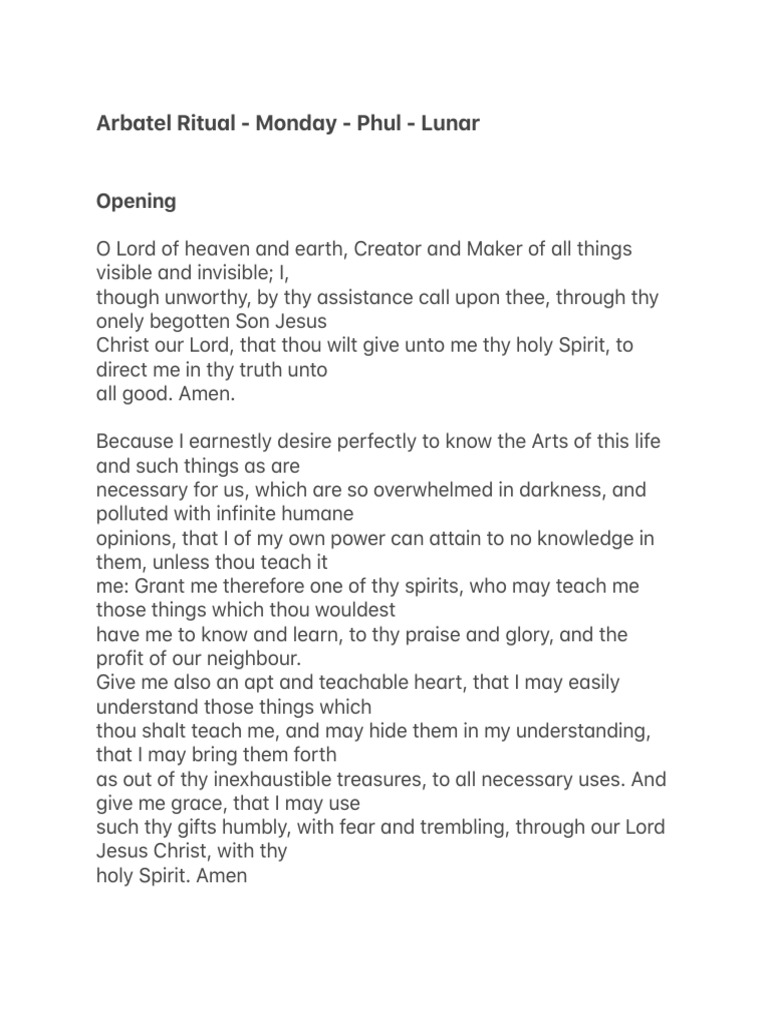 Arbatel Ritual - Monday - Phul - Lunar

Opening

O Lord of heaven and earth, Creator and Maker of all things visible and invisible; I, though unworthy, by thy assistance call upon thee, through thy onely begotten Son Jesus Christ our Lord, that thou wilt give unto me thy holy Spirit, to direct me in thy truth unto all good. Amen.

Because I earnestly desire perfectly to know the Arts of this life and such things as are necessary for us, which are so overwhelmed in darkness, and polluted with infinite humane opinions, that I of my own power can attain to no knowledge in them, unless thou teach it me: Grant me therefore one of thy spirits, who may teach me those things which thou wouldest have me to know and learn, to thy praise and glory, and the profit of our neighbour.
Give me also an apt and teachable heart, that I may easily understand those things which thou shalt teach me, and may hide them in my understanding, that I may bring them forth as out of thy inexhaustible treasures, to all necessary uses. And give me grace, that I may use such thy gifts humbly, with fear and trembling, through our Lord Jesus Christ, with thy holy Spirit. Amen